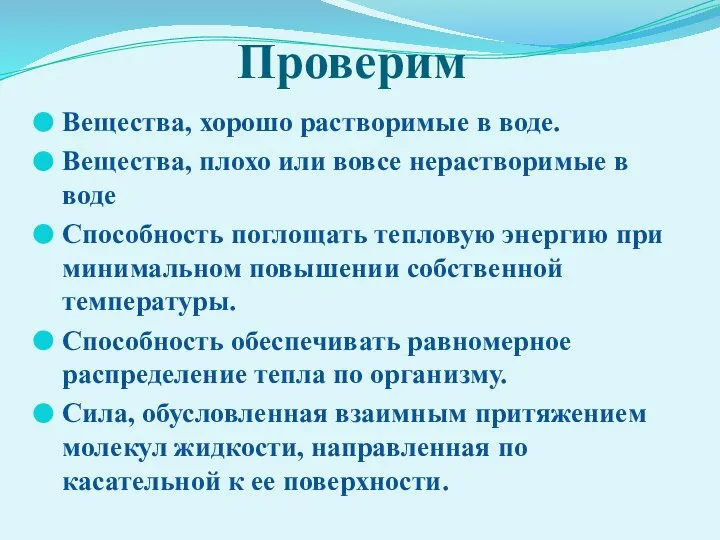 Проверим

Вещества, хорошо растворимые в воде.

Вещества, плохо или вовсе нерастворимые в воде

Способность поглощать тепловую энергию при минимальном повышении собственной температуры.

Способность обеспечивать равномерное распределение тепла по организму.

Сила, обусловленная взаимным притяжением молекул жидкости, направленная по касательной к ее поверхности.